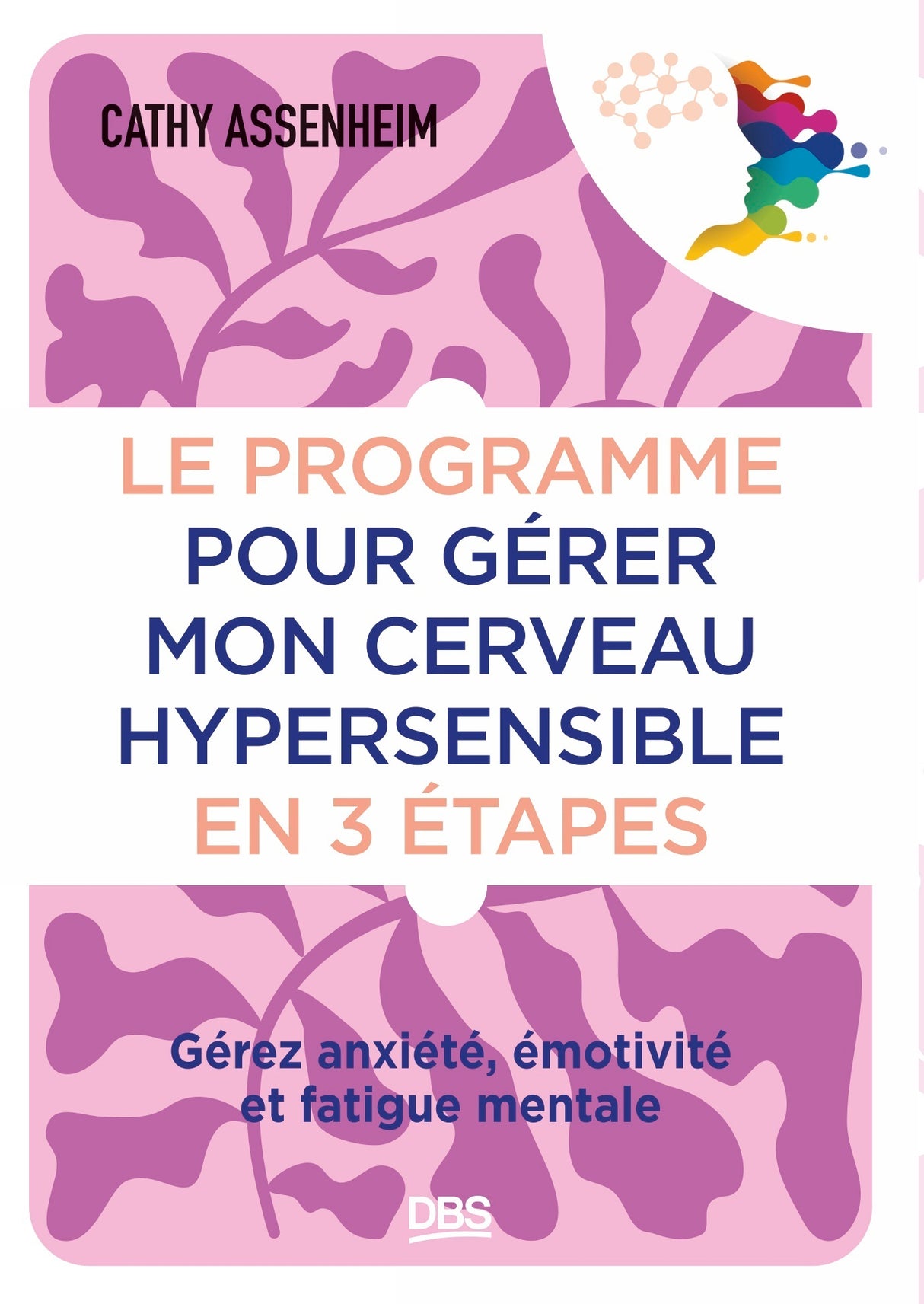 CATHY ASSENHEIM

LE PROGRAMME POUR GÉRER MON CERVEAU HYPERSENSIBLE EN 3 ÉTAPES

Gérez anxiété, émotivité et fatigue mentale

DBS